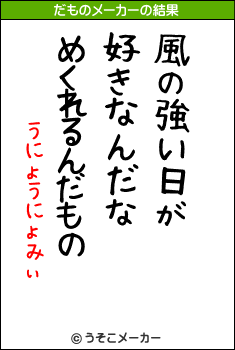 だものメーカーの結果

風の強い日が
好きなんだな
めくれるんだもの

うにょうにょみぃ

© うそこメーカー